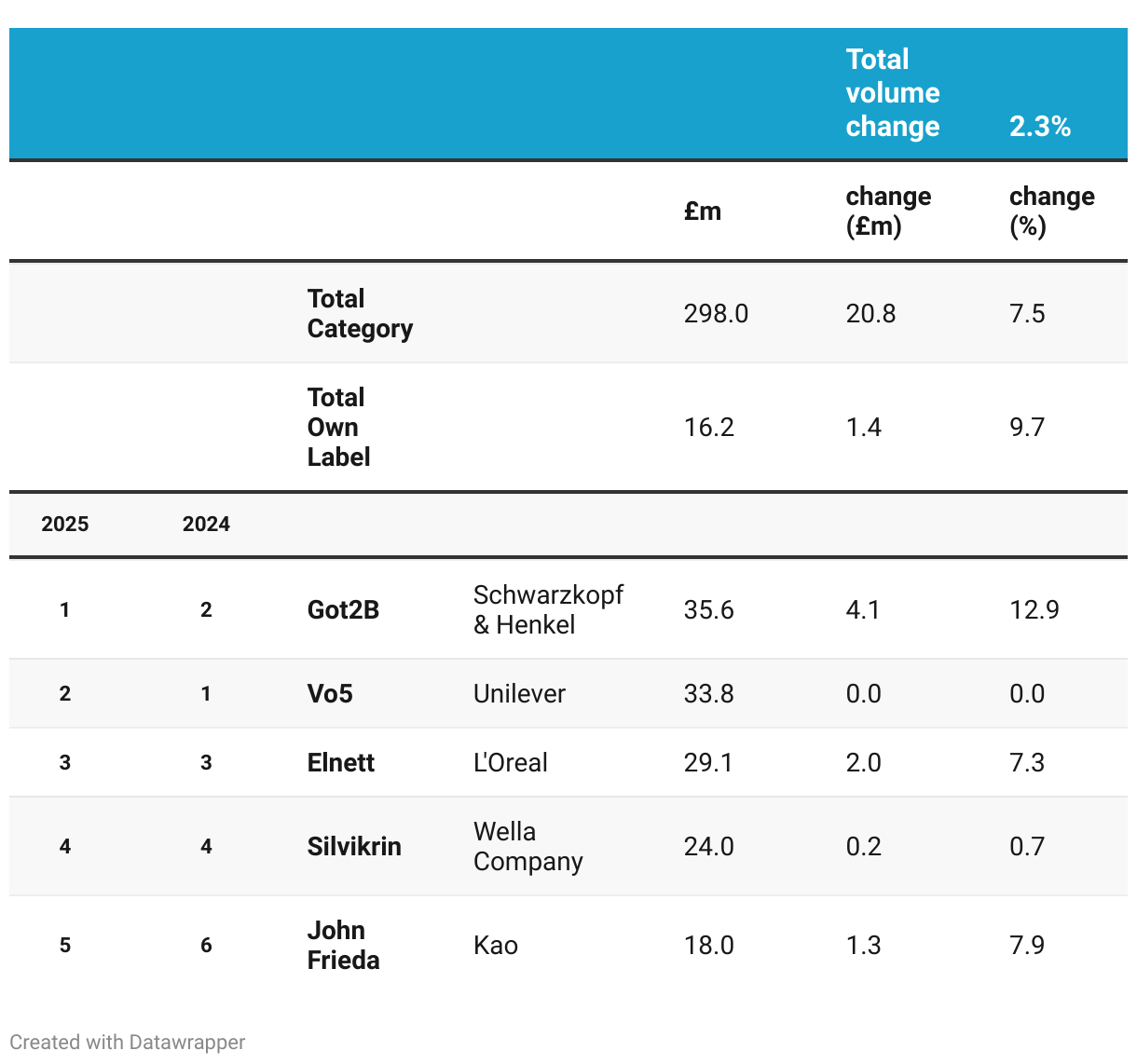 |  |  |  |  |  | Total volume change | 2.3% |
|---|---|---|---|---|---|---|
|  |  |  |  | £m | change (£m) | change (%) |
|  |  | Total Category |  | 298.0 | 20.8 | 7.5 |
|  |  | Total Own Label |  | 16.2 | 1.4 | 9.7 |
| 2025 | 2024 |  |  |  |  |  |
| 1 | 2 | Got2B | Schwarzkopf & Henkel | 35.6 | 4.1 | 12.9 |
| 2 | 1 | Vo5 | Unilever | 33.8 | 0.0 | 0.0 |
| 3 | 3 | Elnett | L'Oreal | 29.1 | 2.0 | 7.3 |
| 4 | 4 | Silvikrin | Wella Company | 24.0 | 0.2 | 0.7 |
| 5 | 6 | John Frieda | Kao | 18.0 | 1.3 | 7.9 |

Created with Datawrapper